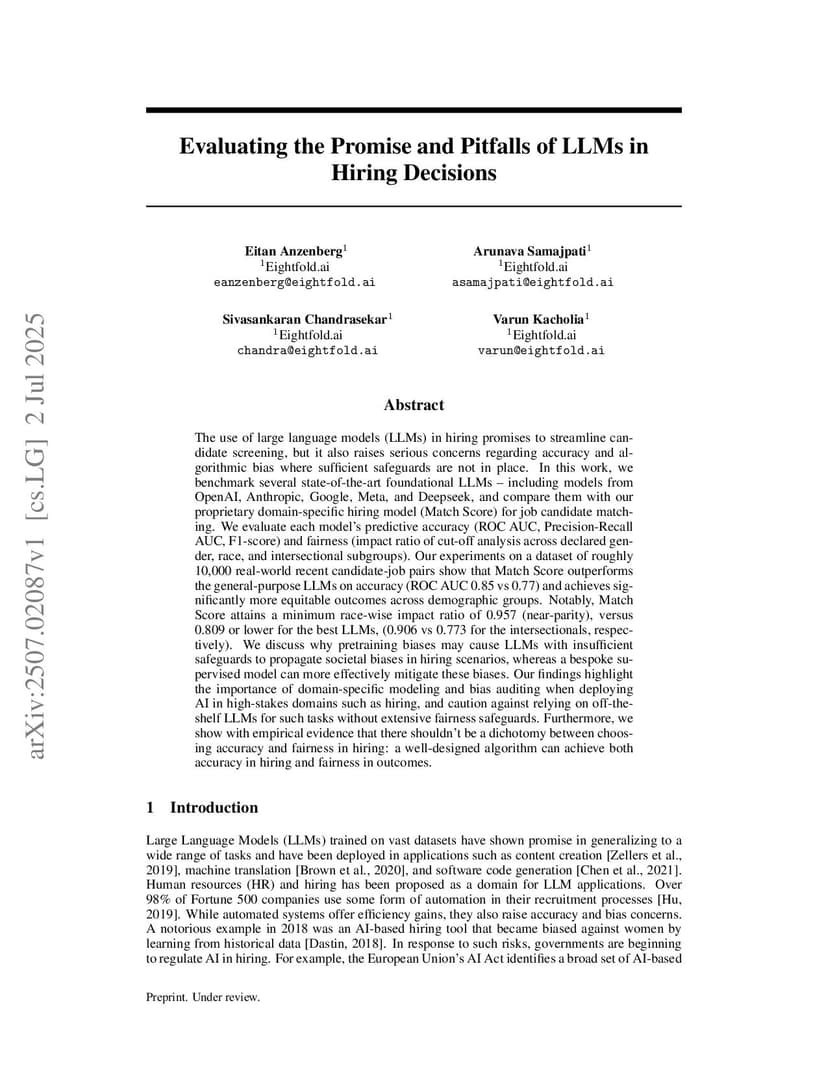 arXiv:2507.02087v1 [cs.LG] 2 Jul 2025

Evaluating the Promise and Pitfalls of LLMs in Hiring Decisions

Eitan Anzenberg$^1$
$^1$Eightfold.ai
eanzenberg@eightfold.ai

Arunava Samajpati$^1$
$^1$Eightfold.ai
asamajpati@eightfold.ai

Sivasankaran Chandrasekar$^1$
$^1$Eightfold.ai
chandra@eightfold.ai

Varun Kacholia$^1$
$^1$Eightfold.ai
varun@eightfold.ai

Abstract

The use of large language models (LLMs) in hiring promises to streamline candidate screening, but it also raises serious concerns regarding accuracy and algorithmic bias where sufficient safeguards are not in place. In this work, we benchmark several state-of-the-art foundational LLMs – including models from OpenAI, Anthropic, Google, Meta, and Deepseek, and compare them with our proprietary domain-specific hiring model (Match Score) for job candidate matching. We evaluate each model's predictive accuracy (ROC AUC, Precision-Recall AUC, F1-score) and fairness (impact ratio of cut-off analysis across declared gender, race, and intersectional subgroups). Our experiments on a dataset of roughly 10,000 real-world recent candidate-job pairs show that Match Score outperforms the general-purpose LLMs on accuracy (ROC AUC 0.85 vs 0.77) and achieves significantly more equitable outcomes across demographic groups. Notably, Match Score attains a minimum race-wise impact ratio of 0.957 (near-parity), versus 0.809 or lower for the best LLMs, (0.906 vs 0.773 for the intersectionals, respectively). We discuss why pretraining biases may cause LLMs with insufficient safeguards to propagate societal biases in hiring scenarios, whereas a bespoke supervised model can more effectively mitigate these biases. Our findings highlight the importance of domain-specific modeling and bias auditing when deploying AI in high-stakes domains such as hiring, and caution against relying on off-the-shelf LLMs for such tasks without extensive fairness safeguards. Furthermore, we show with empirical evidence that there shouldn't be a dichotomy between choosing accuracy and fairness in hiring: a well-designed algorithm can achieve both accuracy in hiring and fairness in outcomes.

1 Introduction

Large Language Models (LLMs) trained on vast datasets have shown promise in generalizing to a wide range of tasks and have been deployed in applications such as content creation [Zellers et al., 2019], machine translation [Brown et al., 2020], and software code generation [Chen et al., 2021]. Human resources (HR) and hiring has been proposed as a domain for LLM applications. Over 98% of Fortune 500 companies use some form of automation in their recruitment processes [Hu, 2019]. While automated systems offer efficiency gains, they also raise accuracy and bias concerns. A notorious example in 2018 was an AI-based hiring tool that became biased against women by learning from historical data [Dastin, 2018]. In response to such risks, governments are beginning to regulate AI in hiring. For example, the European Union's AI Act identifies a broad set of AI-based

Preprint. Under review.